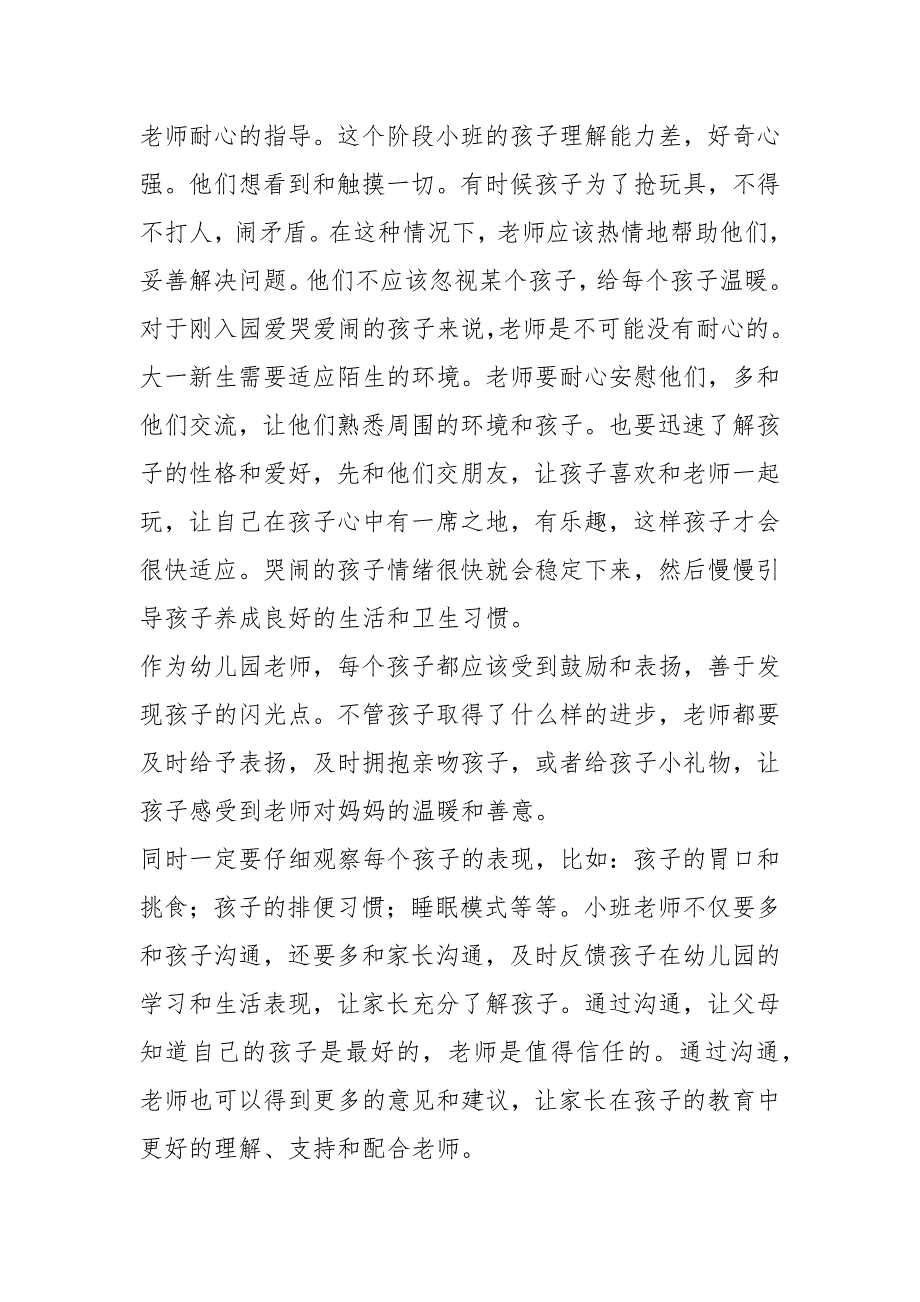 老师耐心的指导。这个阶段小班的孩子理解能力差，好奇心强。他们想看到和触摸一切。有时候孩子为了抢玩具，不得不打人，闹矛盾。在这种情况下，老师应该热情地帮助他们，妥善解决问题。他们不应该忽视某个孩子，给每个孩子温暖。对于刚入园爱哭爱闹的孩子来说，老师是不可能没有耐心的。大一新生需要适应陌生的环境。老师要耐心安慰他们，多和他们交流，让他们熟悉周围的环境和孩子。也要迅速了解孩子的性格和爱好，先和他们交朋友，让孩子喜欢和老师一起玩，让自己在孩子心中有一席之地，有乐趣，这样孩子才会很快适应。哭闹的孩子情绪很快就会稳定下来，然后慢慢引导孩子养成良好的生活和卫生习惯。

作为幼儿园老师，每个孩子都应该受到鼓励和表扬，善于发现孩子的闪光点。不管孩子取得了什么样的进步，老师都要及时给予表扬，及时拥抱亲吻孩子，或者给孩子小礼物，让孩子感受到老师对妈妈的温暖和善意。

同时一定要仔细观察每个孩子的表现，比如：孩子的胃口和挑食；孩子的排便习惯；睡眠模式等等。小班老师不仅要多和孩子沟通，还要多和家长沟通，及时反馈孩子在幼儿园的学习和生活表现，让家长充分了解孩子。通过沟通，让父母知道自己的孩子是最好的，老师是值得信任的。通过沟通，老师也可以得到更多的意见和建议，让家长在孩子的教育中更好的理解、支持和配合老师。